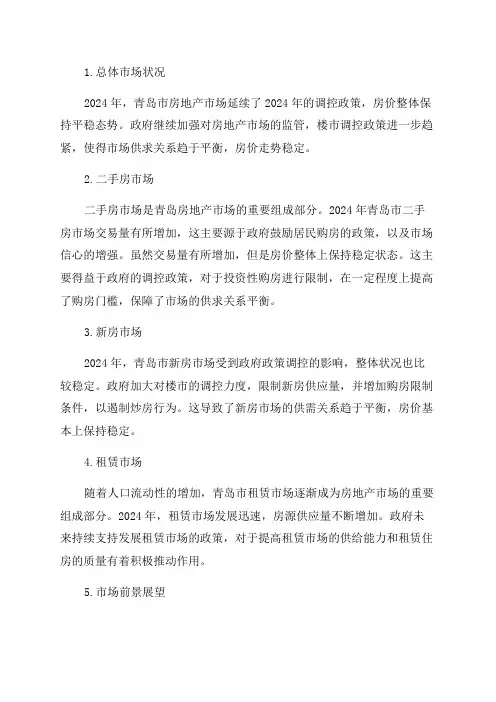 1. 总体市场状况

2024 年，青岛市房地产市场延续了 2024 年的调控政策，房价整体保持平稳态势。政府继续加强对房地产市场的监管，楼市调控政策进一步趋紧，使得市场供求关系趋于平衡，房价走势稳定。

2. 二手房市场

二手房市场是青岛房地产市场的重要组成部分。2024 年青岛市二手房市场交易量有所增加，这主要源于政府鼓励居民购房的政策，以及市场信心的增强。虽然交易量有所增加，但是房价整体上保持稳定状态。这主要得益于政府的调控政策，对于投资性购房进行限制，在一定程度上提高了购房门槛，保障了市场的供求关系平衡。

3. 新房市场

2024 年，青岛市新房市场受到政府政策调控的影响，整体状况也比较稳定。政府加大对楼市的调控力度，限制新房供应量，并增加购房限制条件，以遏制炒房行为。这导致了新房市场的供需关系趋于平衡，房价基本上保持稳定。

4. 租赁市场

随着人口流动性的增加，青岛市租赁市场逐渐成为房地产市场的重要组成部分。2024 年，租赁市场发展迅速，房源供应量不断增加。政府未来持续支持发展租赁市场的政策，对于提高租赁市场的供给能力和租赁住房的质量有着积极推动作用。

5. 市场前景展望